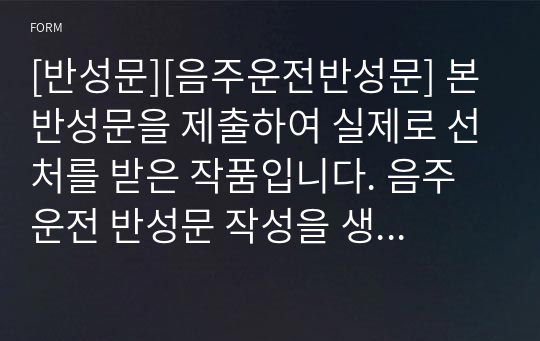 FORM

[반성문][음주운전반성문] 본 반성문을 제출하여 실제로 선처를 받은 작품입니다. 음주운전 반성문 작성을 생…